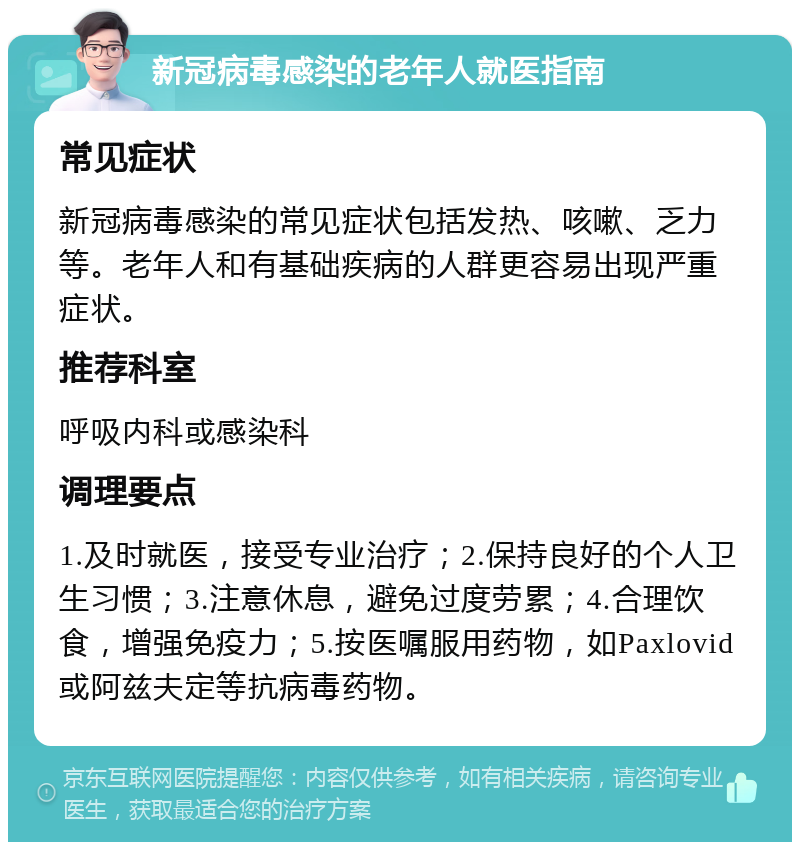 新冠病毒感染的老年人就医指南

常见症状

新冠病毒感染的常见症状包括发热、咳嗽、乏力等。老年人和有基础疾病的人群更容易出现严重症状。

推荐科室

呼吸内科或感染科

调理要点

1.及时就医，接受专业治疗；2.保持良好的个人卫生习惯；3.注意休息，避免过度劳累；4.合理饮食，增强免疫力；5.按医嘱服用药物，如Paxlovid或阿兹夫定等抗病毒药物。

京东互联网医院提醒您：内容仅供参考，如有相关疾病，请咨询专业医生，获取最适合您的治疗方案